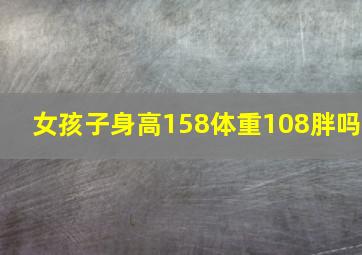 女孩子身高158体重108胖吗